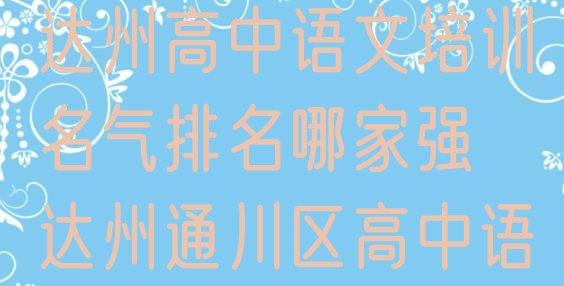 达州高中语文培训名气排名哪家强 达州通川区高中语